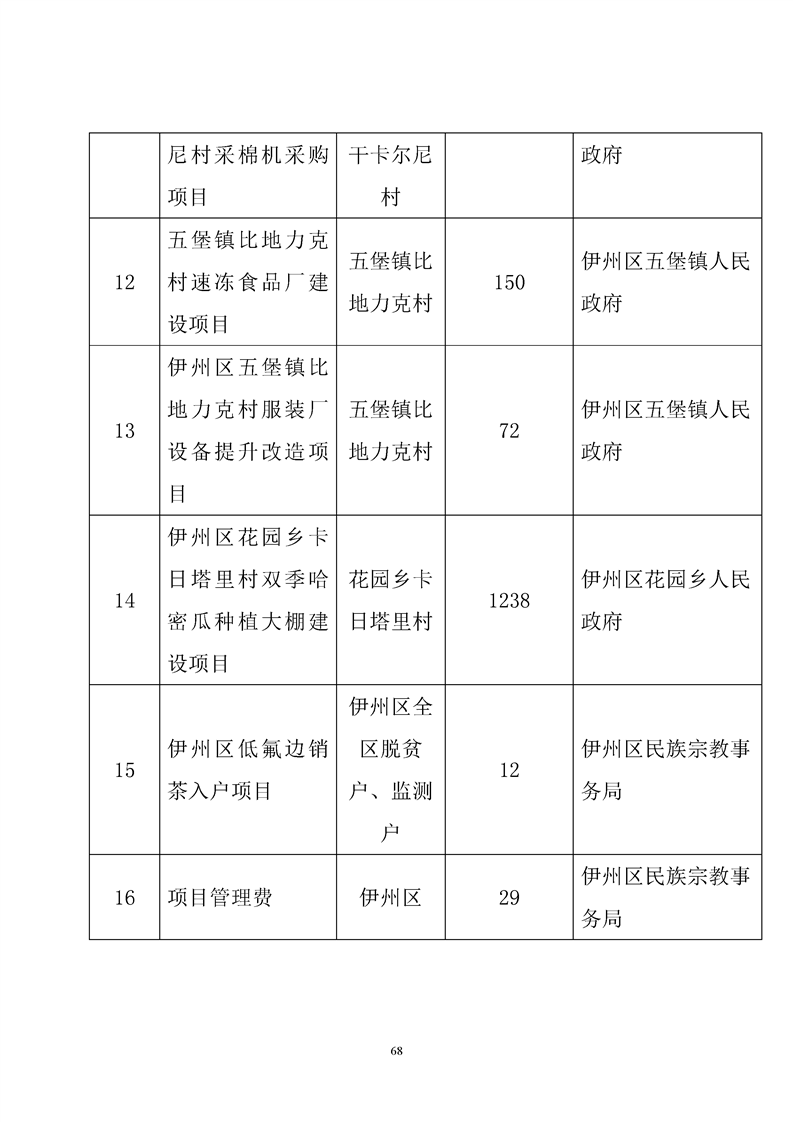 |  | 尼村采棉机采购项目 | 干卡尔尼村 |  | 政府 |
|---|---|---|---|---|
| 12 | 五堡镇比地力克村速冻食品厂建设项目 | 五堡镇比地力克村 | 150 | 伊州区五堡镇人民政府 |
| 13 | 伊州区五堡镇比地力克村服装厂设备提升改造项目 | 五堡镇比地力克村 | 72 | 伊州区五堡镇人民政府 |
| 14 | 伊州区花园乡卡日塔里村双季哈密瓜种植大棚建设项目 | 花园乡卡日塔里村 | 1238 | 伊州区花园乡人民政府 |
| 15 | 伊州区低氟边销茶入户项目 | 伊州区全区脱贫户、监测户 | 12 | 伊州区民族宗教事务局 |
| 16 | 项目管理费 | 伊州区 | 29 | 伊州区民族宗教事务局 |

68